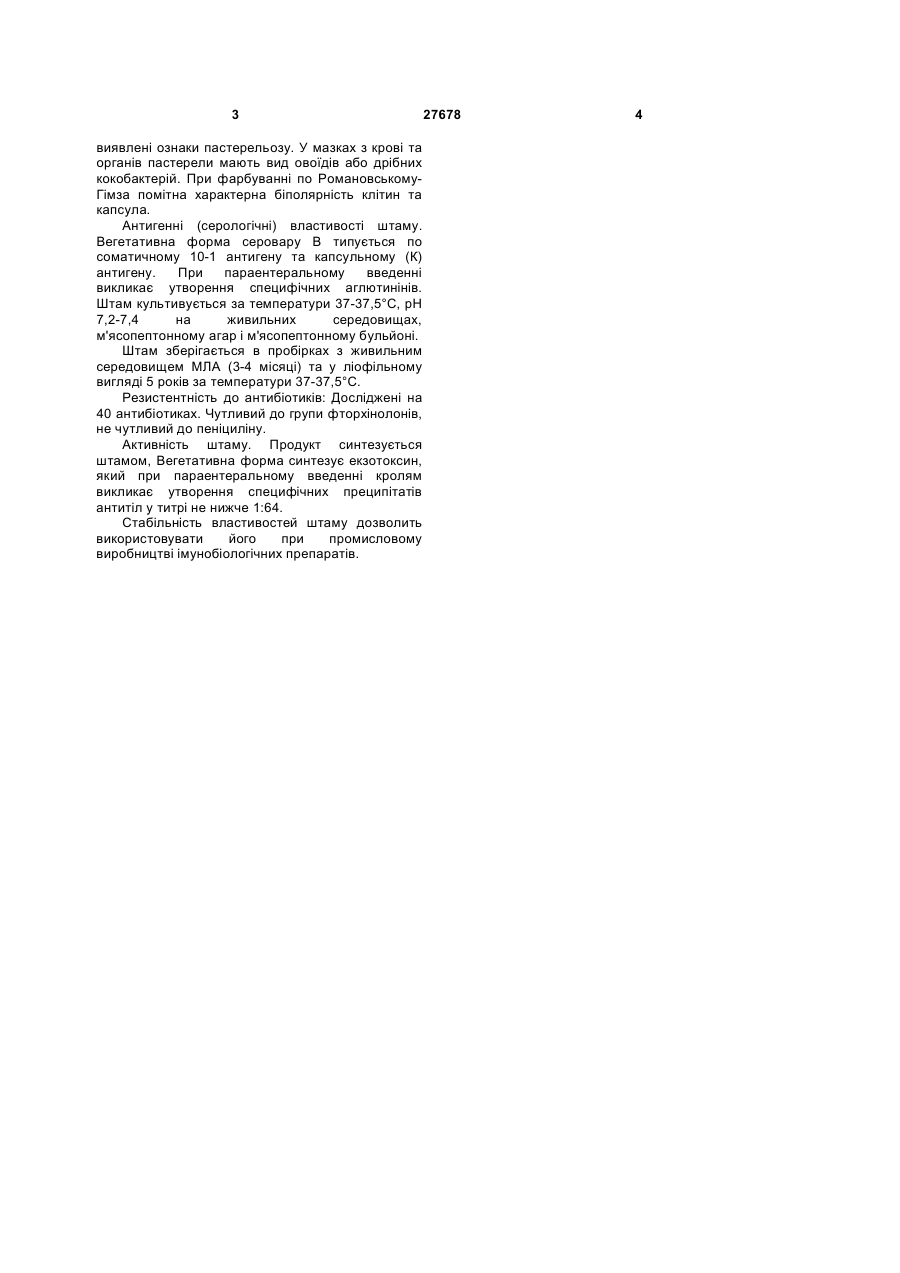 3 27678 4

виявлені ознаки пастерельозу. У мазках з крові та органів пастерели мають вид овоїдів або дрібних кокобактерій. При фарбуванні по Романовському-Гімза помітна характерна біполярність клітин та капсула.

Антигенні (серологічні) властивості штаму. Вегетативна форма серовару В типується по соматичному 10-1 антигену та капсульному (К) антигену. При параентеральному введенні викликає утворення специфічних аглютинінів. Штам культивується за температури 37-37,5°С, рН 7,2-7,4 на живильних середовищах, м'ясопептонному агар і м'ясопептонному бульйоні.

Штам зберігається в пробірках з живильним середовищем МЛА (3-4 місяці) та у ліофільному вигляді 5 років за температури 37-37,5°С.

Резистентність до антибіотиків: Досліджені на 40 антибіотиках. Чутливий до групи фторхінолонів, не чутливий до пеніциліну.

Активність штаму. Продукт синтезується штамом, Вегетативна форма синтезує екзотоксин, який при параентеральному введенні кролям викликає утворення специфічних преципітатів антитіл у титрі не нижче 1:64.

Стабільність властивостей штаму дозволить використовувати його при промисловому виробництві імунобіологічних препаратів.